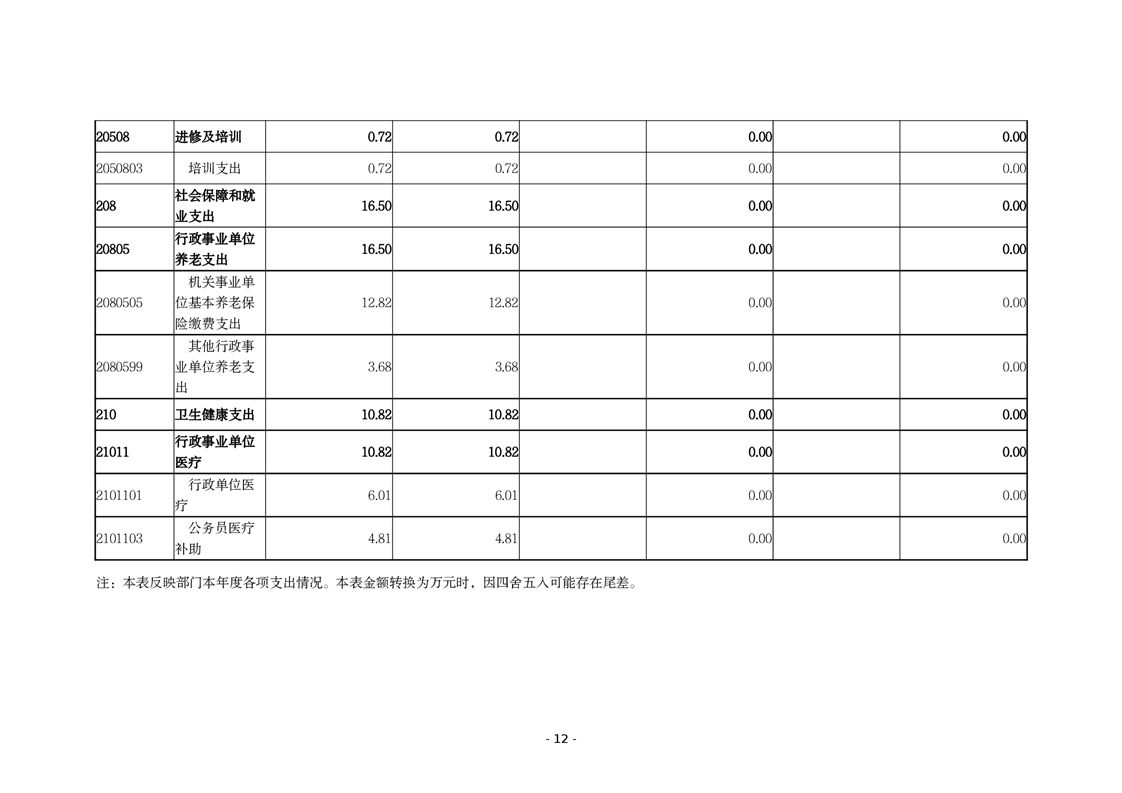 | 20508 | 进修及培训 | 0.72 | 0.72 |  | 0.00 |  | 0.00 |
|---|---|---|---|---|---|---|---|
| 2050803 | 培训支出 | 0.72 | 0.72 |  | 0.00 |  | 0.00 |
| 208 | 社会保障和就业支出 | 16.50 | 16.50 |  | 0.00 |  | 0.00 |
| 20805 | 行政事业单位养老支出 | 16.50 | 16.50 |  | 0.00 |  | 0.00 |
| 2080505 | 机关事业单位基本养老保险缴费支出 | 12.82 | 12.82 |  | 0.00 |  | 0.00 |
| 2080599 | 其他行政事业单位养老支出 | 3.68 | 3.68 |  | 0.00 |  | 0.00 |
| 210 | 卫生健康支出 | 10.82 | 10.82 |  | 0.00 |  | 0.00 |
| 21011 | 行政事业单位医疗 | 10.82 | 10.82 |  | 0.00 |  | 0.00 |
| 2101101 | 行政单位医疗 | 6.01 | 6.01 |  | 0.00 |  | 0.00 |
| 2101103 | 公务员医疗补助 | 4.81 | 4.81 |  | 0.00 |  | 0.00 |

注：本表反映部门本年度各项支出情况。本表金额转换为万元时，因四舍五入可能存在尾差。

- 12 -